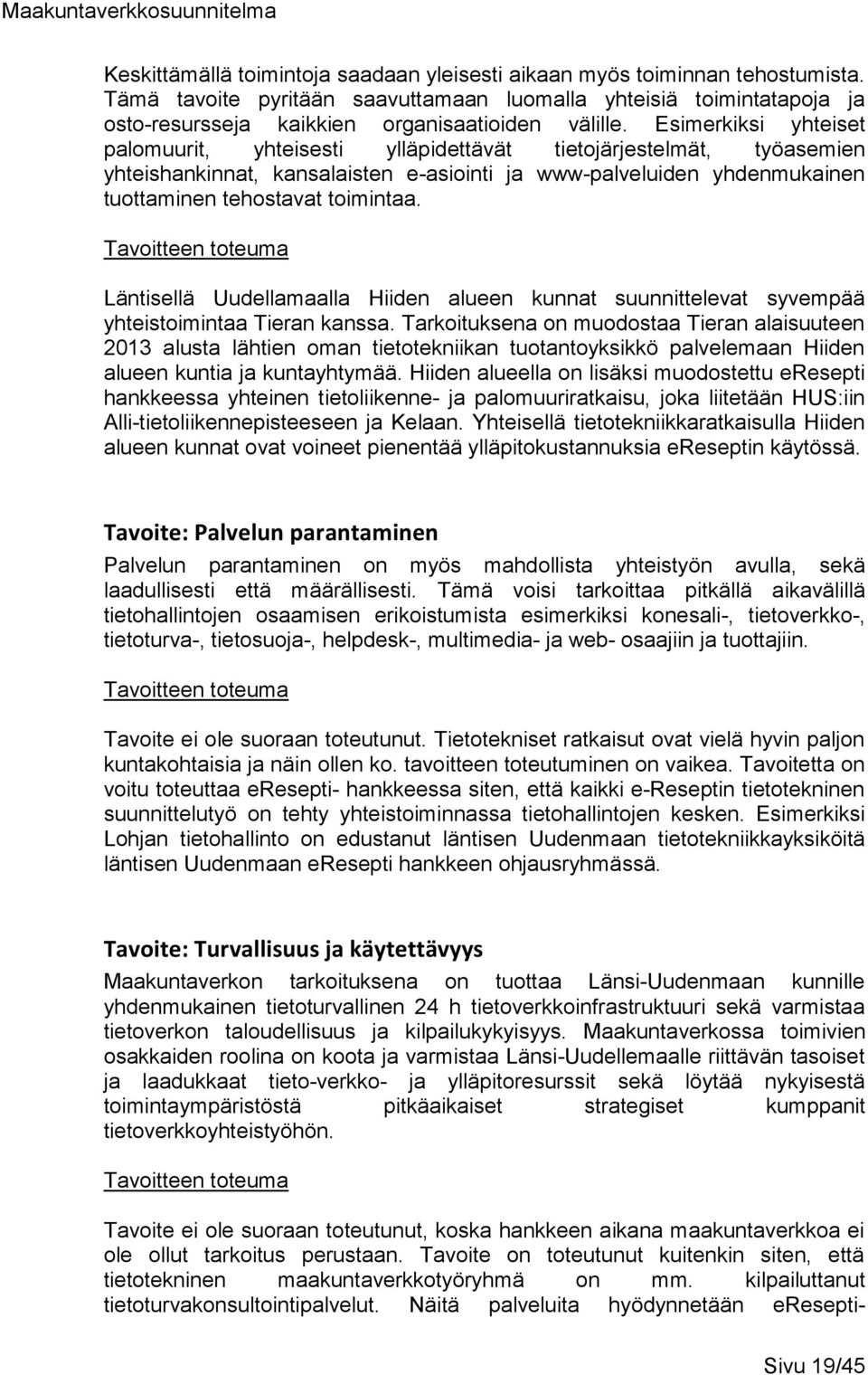 Maakuntaverkkosuunnitelma

Keskittämällä toimintoja saadaan yleisesti aikaan myös toiminnan tehostumista. Tämä tavoite pyritään saavuttamaan luomalla yhteisiä toimintatapoja ja osto-resursseja kaikkien organisaatioiden välille. Esimerkiksi yhteiset palomuurit, yhteisesti ylläpidettävät tietojärjestelmät, työasemien yhteishankinnat, kansalaisten e-asiointi ja www-palveluiden yhdenmukainen tuottaminen tehostavat toimintaa.

Tavoitteen toteuma

Läntisellä Uudellamaalla Hiiden alueen kunnat suunnittelevat syvempää yhteistoimintaa Tieran kanssa. Tarkoituksena on muodostaa Tieran alaisuuteen 2013 alusta lähtien oman tietotekniikan tuotantoyksikkö palvelemaan Hiiden alueen kuntia ja kuntayhtymää. Hiiden alueella on lisäksi muodostettu eResepti hankkeessa yhteinen tietoliikenne- ja palomuuriratkaisu, joka liitetään HUS:iin Alli-tietoliikennepisteeseen ja Kelaan. Yhteisellä tietotekniikkaratkaisulla Hiiden alueen kunnat ovat voineet pienentää ylläpitokustannuksia eReseptin käytössä.

Tavoite: Palvelun parantaminen

Palvelun parantaminen on myös mahdollista yhteistyön avulla, sekä laadullisesti että määrällisesti. Tämä voisi tarkoittaa pitkällä aikavälillä tietohallintojen osaamisen erikoistumista esimerkiksi konesali-, tietoverkko-, tietoturva-, tietosuoja-, helpdesk-, multimedia- ja web- osaajiin ja tuottajiin.

Tavoitteen toteuma

Tavoite ei ole suoraan toteutunut. Tietotekniset ratkaisut ovat vielä hyvin paljon kuntakohtaisia ja näin ollen ko. tavoitteen toteutuminen on vaikea. Tavoitetta on voitu toteuttaa eResepti- hankkeessa siten, että kaikki e-Reseptin tietotekninen suunnittelutyö on tehty yhteistoiminnassa tietohallintojen kesken. Esimerkiksi Lohjan tietohallinto on edustanut läntisen Uudenmaan tietotekniikkayksiköitä läntisen Uudenmaan eResepti hankkeen ohjausryhmässä.

Tavoite: Turvallisuus ja käytettävyys

Maakuntaverkon tarkoituksena on tuottaa Länsi-Uudenmaan kunnille yhdenmukainen tietoturvallinen 24 h tietoverkkoinfrastruktuuri sekä varmistaa tietoverkon taloudellisuus ja kilpailukykyisyys. Maakuntaverkossa toimivien osakkaiden roolina on koota ja varmistaa Länsi-Uudellemaalle riittävän tasoiset ja laadukkaat tieto-verkko- ja ylläpitoresurssit sekä löytää nykyisestä toimintaympäristöstä pitkäaikaiset strategiset kumppanit tietoverkkoyhteistyöhön.

Tavoitteen toteuma

Tavoite ei ole suoraan toteutunut, koska hankkeen aikana maakuntaverkkoa ei ole ollut tarkoitus perustaan. Tavoite on toteutunut kuitenkin siten, että tietotekninen maakuntaverkkotyöryhmä on mm. kilpailuttanut tietoturvakonsultointipalvelut. Näitä palveluita hyödynnetään eResepti-

Sivu 19/45